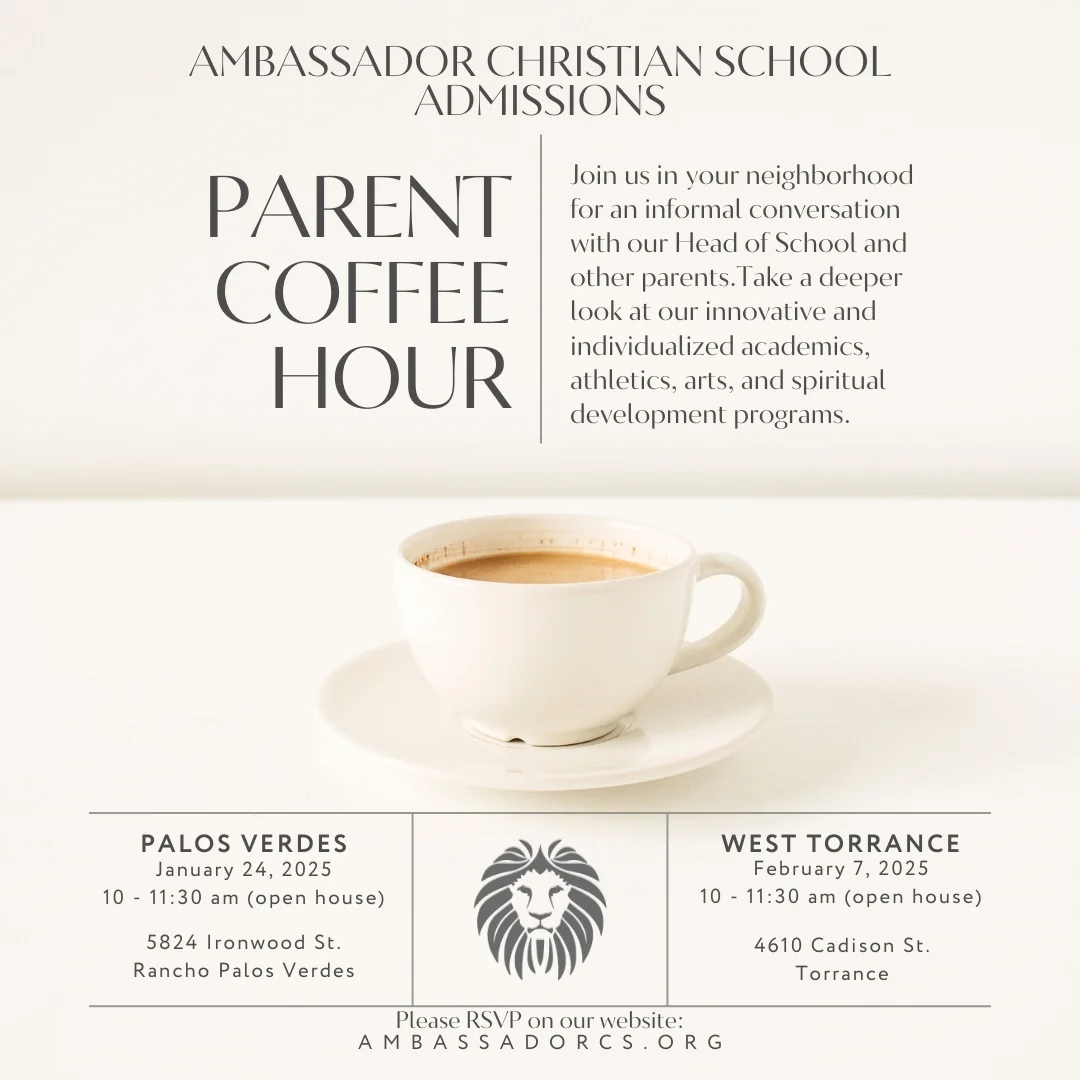 AMBASSADOR CHRISTIAN SCHOOL ADMISSIONS

PARENT
COFFEE
HOUR

Join us in your neighborhood for an informal conversation with our Head of School and other parents.Take a deeper look at our innovative and individualized academics, athletics, arts, and spiritual development programs.

PALOS VERDES
January 24, 2025
10 - 11:30 am (open house)

5824 Ironwood St.
Rancho Palos Verdes

WEST TORRANCE
February 7, 2025
10 - 11:30 am (open house)

4610 Cadison St.
Torrance

Please RSVP on our website:
AMBASSADORCS.ORG